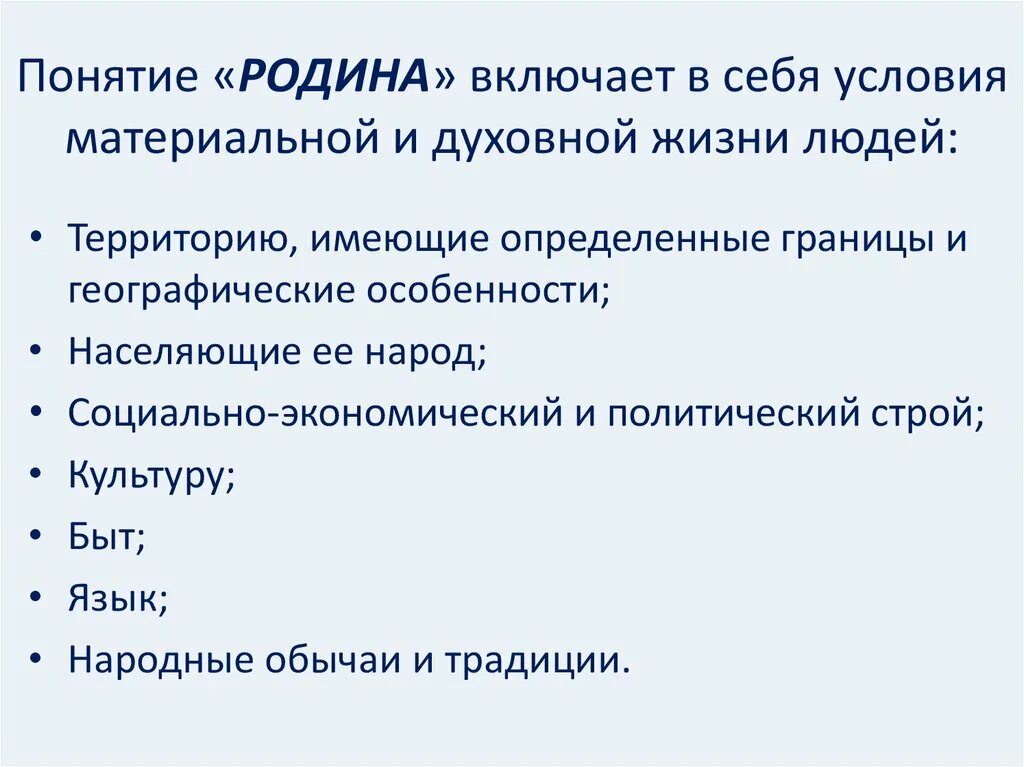 Понятие «РОДИНА» включает в себя условия материальной и духовной жизни людей:

• Территорию, имеющие определенные границы и географические особенности;
• Населяющие ее народ;
• Социально-экономический и политический строй;
• Культуру;
• Быт;
• Язык;
• Народные обычаи и традиции.